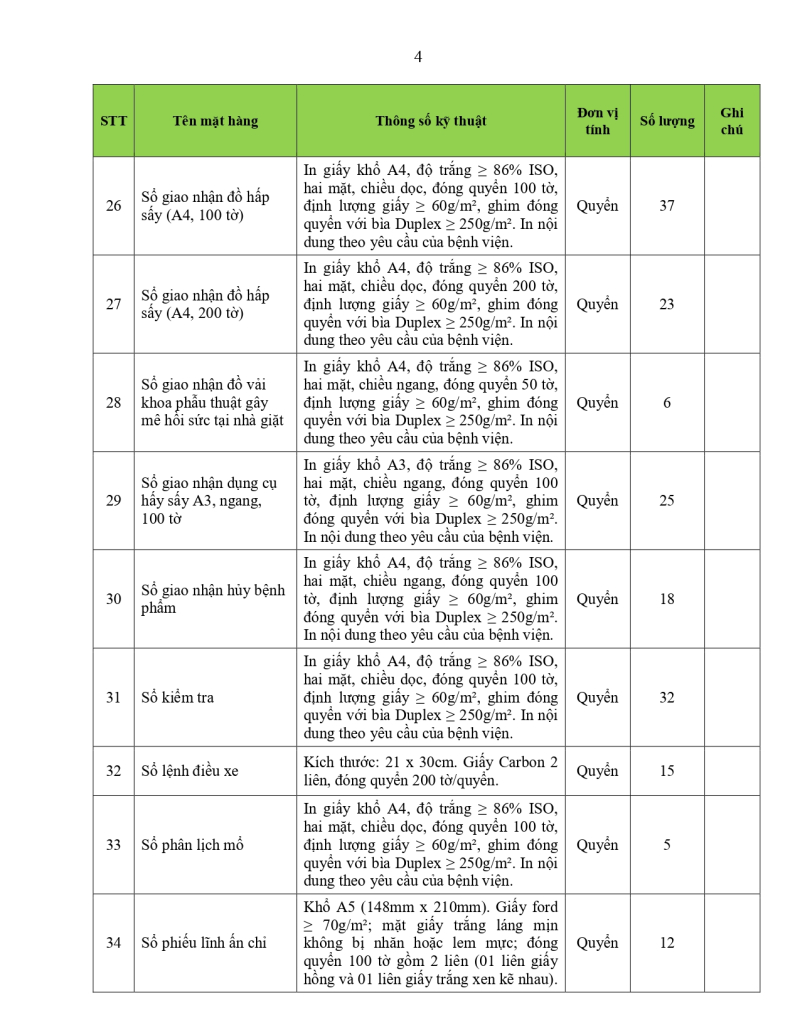 4

| STT | Tên mặt hàng | Thông số kỹ thuật | Đơn vị tính | Số lượng | Ghi chú |
|---|---|---|---|---|---|
| 26 | Sổ giao nhận đồ hấp sấy (A4, 100 tờ) | In giấy khổ A4, độ trắng ≥ 86% ISO, hai mặt, chiều dọc, đóng quyển 100 tờ, định lượng giấy ≥ 60g/m², ghim đóng quyển với bìa Duplex ≥ 250g/m². In nội dung theo yêu cầu của bệnh viện. | Quyển | 37 | |
| 27 | Sổ giao nhận đồ hấp sấy (A4, 200 tờ) | In giấy khổ A4, độ trắng ≥ 86% ISO, hai mặt, chiều dọc, đóng quyển 200 tờ, định lượng giấy ≥ 60g/m², ghim đóng quyển với bìa Duplex ≥ 250g/m². In nội dung theo yêu cầu của bệnh viện. | Quyển | 23 | |
| 28 | Sổ giao nhận đồ vải khoa phẫu thuật gây mê hồi sức tại nhà giặt | In giấy khổ A4, độ trắng ≥ 86% ISO, hai mặt, chiều ngang, đóng quyển 50 tờ, định lượng giấy ≥ 60g/m², ghim đóng quyển với bìa Duplex ≥ 250g/m². In nội dung theo yêu cầu của bệnh viện. | Quyển | 6 | |
| 29 | Sổ giao nhận dụng cụ hấy sấy A3, ngang, 100 tờ | In giấy khổ A3, độ trắng ≥ 86% ISO, hai mặt, chiều ngang, đóng quyển 100 tờ, định lượng giấy ≥ 60g/m², ghim đóng quyển với bìa Duplex ≥ 250g/m². In nội dung theo yêu cầu của bệnh viện. | Quyển | 25 | |
| 30 | Sổ giao nhận hủy bệnh phẩm | In giấy khổ A4, độ trắng ≥ 86% ISO, hai mặt, chiều ngang, đóng quyển 100 tờ, định lượng giấy ≥ 60g/m², ghim đóng quyển với bìa Duplex ≥ 250g/m². In nội dung theo yêu cầu của bệnh viện. | Quyển | 18 | |
| 31 | Sổ kiểm tra | In giấy khổ A4, độ trắng ≥ 86% ISO, hai mặt, chiều dọc, đóng quyển 100 tờ, định lượng giấy ≥ 60g/m², ghim đóng quyển với bìa Duplex ≥ 250g/m². In nội dung theo yêu cầu của bệnh viện. | Quyển | 32 | |
| 32 | Sổ lệnh điều xe | Kích thước: 21 x 30cm. Giấy Carbon 2 liên, đóng quyển 200 tờ/quyển. | Quyển | 15 | |
| 33 | Sổ phân lịch mổ | In giấy khổ A4, độ trắng ≥ 86% ISO, hai mặt, chiều dọc, đóng quyển 100 tờ, định lượng giấy ≥ 60g/m², ghim đóng quyển với bìa Duplex ≥ 250g/m². In nội dung theo yêu cầu của bệnh viện. | Quyển | 5 | |
| 34 | Sổ phiếu lĩnh ấn chỉ | Khổ A5 (148mm x 210mm). Giấy ford ≥ 70g/m²; mặt giấy trắng láng mịn không bị nhăn hoặc lem mực; đóng quyển 100 tờ gồm 2 liên (01 liên giấy hồng và 01 liên giấy trắng xen kẽ nhau). | Quyển | 12 | |